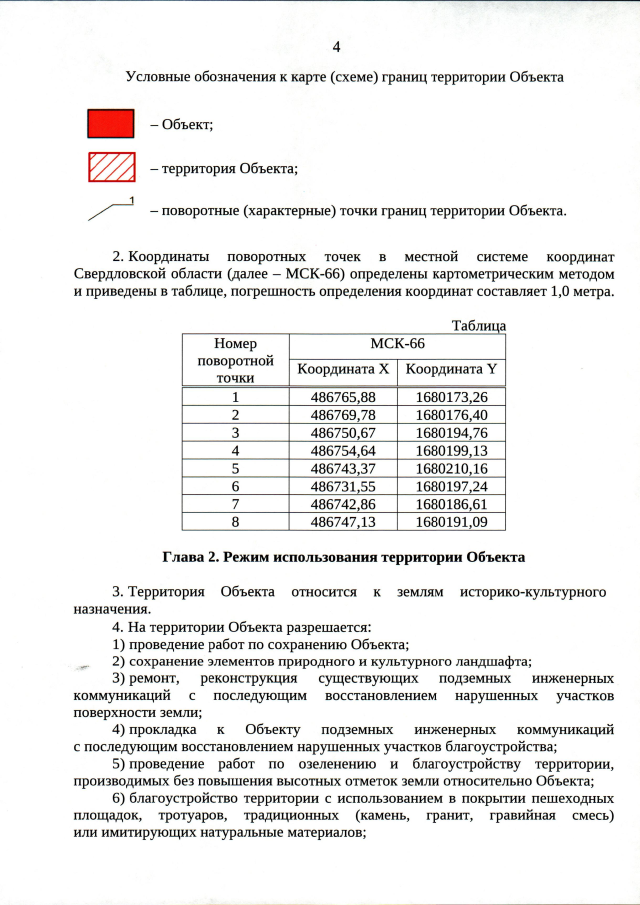 4

Условные обозначения к карте (схеме) границ территории Объекта

– Объект;

– территория Объекта;

1

– поворотные (характерные) точки границ территории Объекта.

2. Координаты поворотных точек в местной системе координат Свердловской области (далее – МСК-66) определены картометрическим методом и приведены в таблице, погрешность определения координат составляет 1,0 метра.

Таблица

| Номер поворотной точки | МСК-66 Координата X | МСК-66 Координата Y |
|---|---|---|
| 1 | 486765,88 | 1680173,26 |
| 2 | 486769,78 | 1680176,40 |
| 3 | 486750,67 | 1680194,76 |
| 4 | 486754,64 | 1680199,13 |
| 5 | 486743,37 | 1680210,16 |
| 6 | 486731,55 | 1680197,24 |
| 7 | 486742,86 | 1680186,61 |
| 8 | 486747,13 | 1680191,09 |

Глава 2. Режим использования территории Объекта

3. Территория Объекта относится к землям историко-культурного назначения.

4. На территории Объекта разрешается:

1) проведение работ по сохранению Объекта;

2) сохранение элементов природного и культурного ландшафта;

3) ремонт, реконструкция существующих подземных инженерных коммуникаций с последующим восстановлением нарушенных участков поверхности земли;

4) прокладка к Объекту подземных инженерных коммуникаций с последующим восстановлением нарушенных участков благоустройства;

5) проведение работ по озеленению и благоустройству территории, производимых без повышения высотных отметок земли относительно Объекта;

6) благоустройство территории с использованием в покрытии пешеходных площадок, тротуаров, традиционных (камень, гранит, гравийная смесь) или имитирующих натуральные материалов;